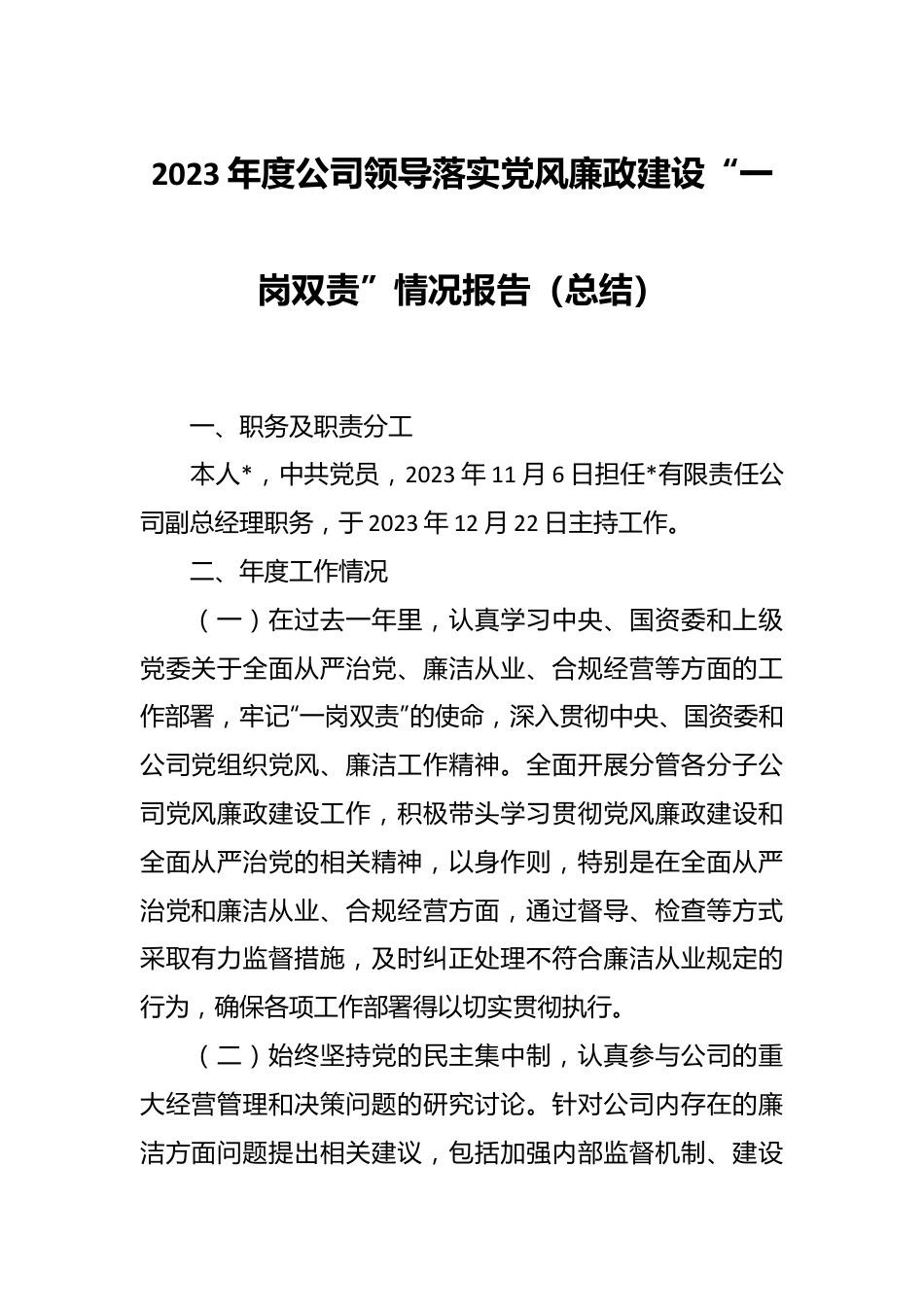 2023年度公司领导落实党风廉政建设“一岗双责”情况报告（总结）

一、职务及职责分工

本人*，中共党员，2023年11月6日担任*有限责任公司副总经理职务，于2023年12月22日主持工作。

二、年度工作情况

（一）在过去一年里，认真学习中央、国资委和上级党委关于全面从严治党、廉洁从业、合规经营等方面的工作部署，牢记“一岗双责”的使命，深入贯彻中央、国资委和公司党组织党风、廉洁工作精神。全面开展分管各分子公司党风廉政建设工作，积极带头学习贯彻党风廉政建设和全面从严治党的相关精神，以身作则，特别是在全面从严治党和廉洁从业、合规经营方面，通过督导、检查等方式采取有力监督措施，及时纠正处理不符合廉洁从业规定的行为，确保各项工作部署得以切实贯彻执行。

（二）始终坚持党的民主集中制，认真参与公司的重大经营管理和决策问题的研究讨论。针对公司内存在的廉洁方面问题提出相关建议，包括加强内部监督机制、建设